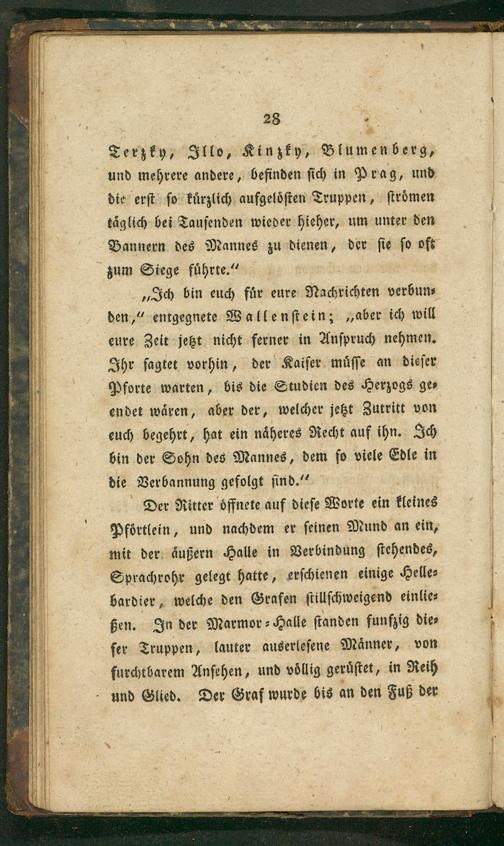 28

Terzky, Illo, Kinzky, Blumenberg, und mehrere andere, befinden sich in Prag, und die erst so kürzlich aufgelösten Truppen, strömen täglich bei Tausenden wieder hieher, um unter den Bannern des Mannes zu dienen, der sie so oft zum Siege führte."

„Ich bin euch für eure Nachrichten verbunden," entgegnete Wallenstein; „aber ich will eure Zeit jetzt nicht ferner in Anspruch nehmen. Ihr sagtet vorhin, der Kaiser müsse an dieser Pforte warten, bis die Studien des Herzogs geendet wären, aber der, welcher jetzt Zutritt von euch begehrt, hat ein näheres Recht auf ihn. Ich bin der Sohn des Mannes, dem so viele Edle in die Verbannung gefolgt sind."

Der Ritter öffnete auf diese Worte ein kleines Pförtlein, und nachdem er seinen Mund an ein, mit der äußern Halle in Verbindung stehendes, Sprachrohr gelegt hatte, erschienen einige Hellebardier, welche den Grafen stillschweigend einließen. In der Marmor-Halle standen funfzig dieser Truppen, lauter auserlesene Männer, von furchtbarem Ansehen, und völlig gerüstet, in Reih und Glied. Der Graf wurde bis an den Fuß der